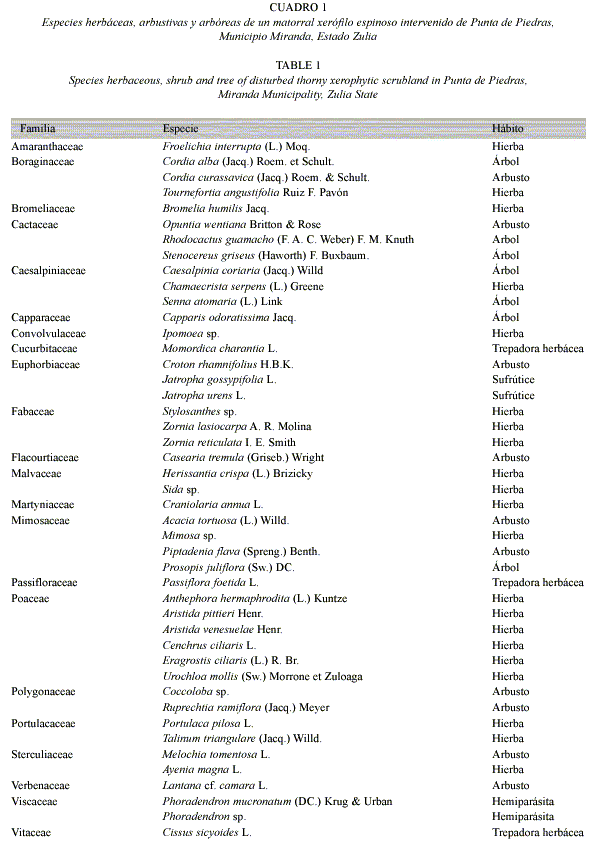 CUADRO 1
Especies herbáceas, arbustivas y arbóreas de un matorral xerófilo espinoso intervenido de Punta de Piedras, Municipio Miranda, Estado Zulia

TABLE 1
Species herbaceous, shrub and tree of disturbed thorny xerophytic scrubland in Punta de Piedras, Miranda Municipality, Zulia State

| Familia | Especie | Hábito |
|---|---|---|
| Amaranthaceae | Froelichia interrupta (L.) Moq. | Hierba |
| Boraginaceae | Cordia alba (Jacq.) Roem. et Schult. | Árbol |
| | Cordia curassavica (Jacq.) Roem. & Schult. | Arbusto |
| | Tournefortia angustifolia Ruiz F. Pavón | Hierba |
| Bromeliaceae | Bromelia humilis Jacq. | Hierba |
| Cactaceae | Opuntia wentiana Britton & Rose | Arbusto |
| | Rhodocactus guamacho (F. A. C. Weber) F. M. Knuth | Árbol |
| | Stenocereus griseus (Haworth) F. Buxbaum. | Árbol |
| Caesalpiniaceae | Caesalpinia coriaria (Jacq.) Willd | Árbol |
| | Chamaecrista serpens (L.) Greene | Hierba |
| | Senna atomaria (L.) Link | Árbol |
| Capparaceae | Capparis odoratissima Jacq. | Árbol |
| Convolvulaceae | Ipomoea sp. | Hierba |
| Cucurbitaceae | Momordica charantia L. | Trepadora herbácea |
| Euphorbiaceae | Croton rhamnifolius H.B.K. | Arbusto |
| | Jatropha gossypifolia L. | Sufrútice |
| | Jatropha urens L. | Sufrútice |
| Fabaceae | Stylosanthes sp. | Hierba |
| | Zornia lasiocarpa A. R. Molina | Hierba |
| | Zornia reticulata I. E. Smith | Hierba |
| Flacourtiaceae | Casearia tremula (Griseb.) Wright | Arbusto |
| Malvaceae | Herissantia crispa (L.) Brizicky | Hierba |
| | Sida sp. | Hierba |
| Martyniaceae | Craniolaria annua L. | Hierba |
| Mimosaceae | Acacia tortuosa (L.) Willd. | Arbusto |
| | Mimosa sp. | Hierba |
| | Piptadenia flava (Spreng.) Benth. | Arbusto |
| | Prosopis juliflora (Sw.) DC. | Árbol |
| Passifloraceae | Passiflora foetida L. | Trepadora herbácea |
| Poaceae | Anthephora hermaphrodita (L.) Kuntze | Hierba |
| | Aristida pittieri Henr. | Hierba |
| | Aristida venesuelae Henr. | Hierba |
| | Cenchrus ciliaris L. | Hierba |
| | Eragrostis ciliaris (L.) R. Br. | Hierba |
| | Urochloa mollis (Sw.) Morrone et Zuloaga | Hierba |
| Polygonaceae | Coccoloba sp. | Arbusto |
| | Ruprechtia ramiflora (Jacq.) Meyer | Arbusto |
| Portulacaceae | Portulaca pilosa L. | Hierba |
| | Talinum triangulare (Jacq.) Willd. | Hierba |
| Sterculiaceae | Melochia tomentosa L. | Arbusto |
| | Ayenia magna L. | Hierba |
| Verbenaceae | Lantana cf. camara L. | Arbusto |
| Viscaceae | Phoradendron mucronatum (DC.) Krug & Urban | Hemiparásita |
| | Phoradendron sp. | Hemiparásita |
| Vitaceae | Cissus sicyoides L. | Trepadora herbácea |